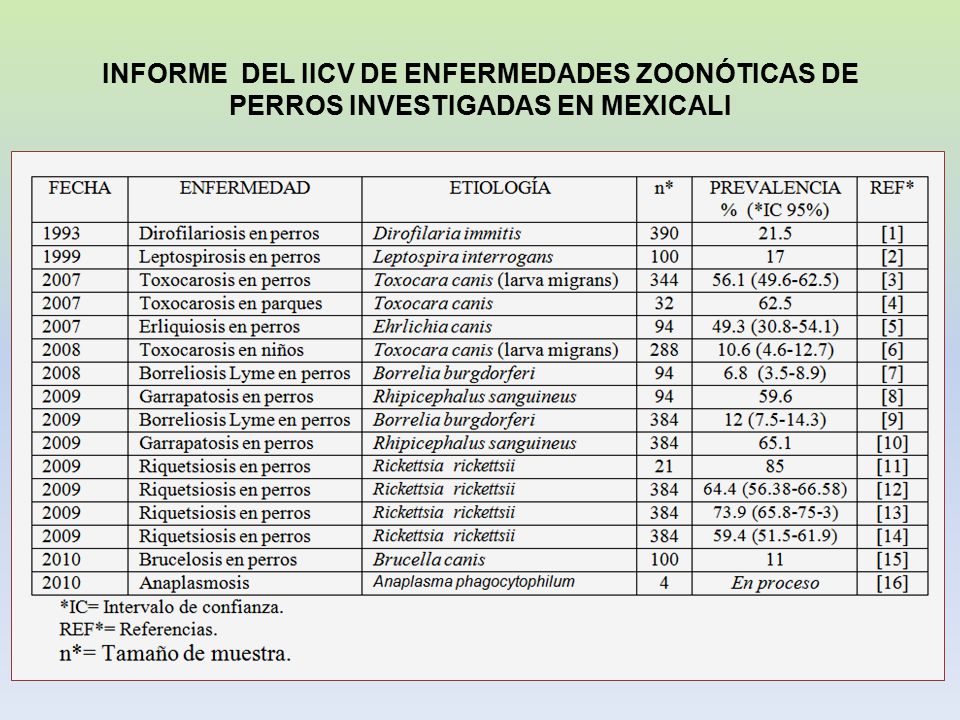 INFORME DEL IICV DE ENFERMEDADES ZOONÓTICAS DE PERROS INVESTIGADAS EN MEXICALI

| FECHA | ENFERMEDAD | ETIOLOGÍA | n* | PREVALENCIA % (*IC 95%) | REF* |
|---|---|---|---|---|---|
| 1993 | Dirofilariosis en perros | Dirofilaria immitis | 390 | 21.5 | [1] |
| 1999 | Leptospirosis en perros | Leptospira interrogans | 100 | 17 | [2] |
| 2007 | Toxocarosis en perros | Toxocara canis (larva migrans) | 344 | 56.1 (49.6-62.5) | [3] |
| 2007 | Toxocarosis en parques | Toxocara canis | 32 | 62.5 | [4] |
| 2007 | Erliquiosis en perros | Ehrlichia canis | 94 | 49.3 (30.8-54.1) | [5] |
| 2008 | Toxocarosis en niños | Toxocara canis (larva migrans) | 288 | 10.6 (4.6-12.7) | [6] |
| 2008 | Borreliosis Lyme en perros | Borrelia burgdorferi | 94 | 6.8 (3.5-8.9) | [7] |
| 2009 | Garrapatosis en perros | Rhipicephalus sanguineus | 94 | 59.6 | [8] |
| 2009 | Borreliosis Lyme en perros | Borrelia burgdorferi | 384 | 12 (7.5-14.3) | [9] |
| 2009 | Garrapatosis en perros | Rhipicephalus sanguineus | 384 | 65.1 | [10] |
| 2009 | Riquetsiosis en perros | Rickettsia rickettsii | 21 | 85 | [11] |
| 2009 | Riquetsiosis en perros | Rickettsia rickettsii | 384 | 64.4 (56.38-66.58) | [12] |
| 2009 | Riquetsiosis en perros | Rickettsia rickettsii | 384 | 73.9 (65.8-75-3) | [13] |
| 2009 | Riquetsiosis en perros | Rickettsia rickettsii | 384 | 59.4 (51.5-61.9) | [14] |
| 2010 | Brucelosis en perros | Brucella canis | 100 | 11 | [15] |
| 2010 | Anaplasmosis | Anaplasma phagocytophilum | 4 | En proceso | [16] |

*IC= Intervalo de confianza.
REF*= Referencias.
n*= Tamaño de muestra.